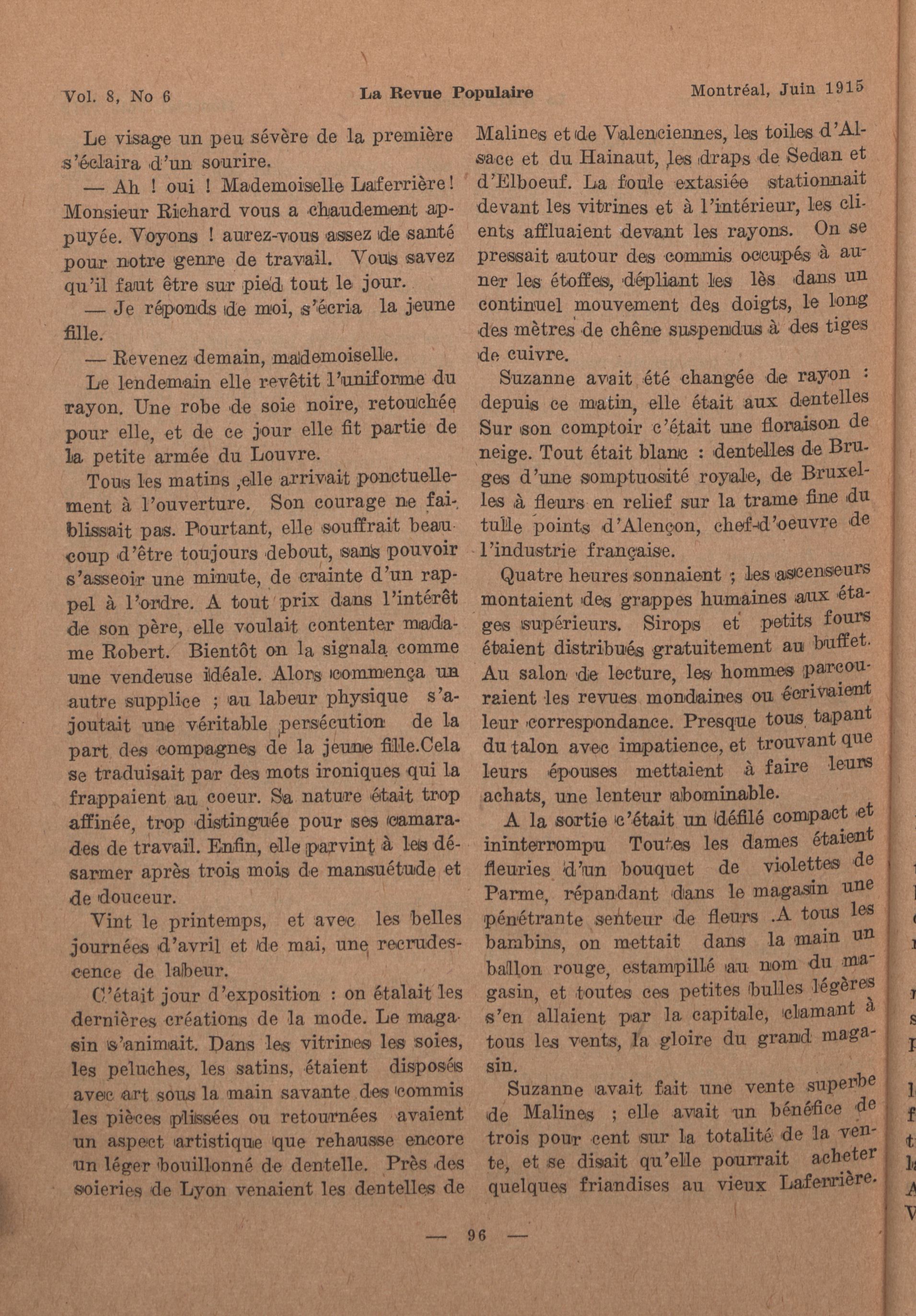 Vol. 8, No 6 La Revue Populaire Montréal, Juin 1915

Le visage un peu sévère de la première s'éclaira d'un sourire.

— Ah ! oui ! Mademoiselle Laferrière ! Monsieur Richard vous a chaudement appuyée. Voyons ! aurez-vous assez de santé pour notre genre de travail. Vous savez qu'il faut être sur pied tout le jour.

— Je réponds de moi, s'écria la jeune fille.

— Revenez demain, mademoiselle.

Le lendemain elle revêtit l'uniforme du rayon. Une robe de soie noire, retouchée pour elle, et de ce jour elle fit partie de la petite armée du Louvre.

Tous les matins ,elle arrivait ponctuellement à l'ouverture. Son courage ne faiblissait pas. Pourtant, elle souffrait beaucoup d'être toujours debout, sans pouvoir s'asseoir une minute, de crainte d'un rappel à l'ordre. A tout prix dans l'intérêt de son père, elle voulait contenter madame Robert. Bientôt on la signala comme une vendeuse idéale. Alors commença un autre supplice ; au labeur physique s'ajoutait une véritable persécution de la part des compagnes de la jeune fille.Cela se traduisait par des mots ironiques qui la frappaient au coeur. Sa nature était trop affinée, trop distinguée pour ses camarades de travail. Enfin, elle parvint à les désarmer après trois mois de mansuétude et de douceur.

Vint le printemps, et avec les belles journées d'avril et de mai, une recrudescence de labeur.

C'était jour d'exposition : on étalait les dernières créations de la mode. Le magasin s'animait. Dans les vitrines les soies, les peluches, les satins, étaient disposés avec art sous la main savante des commis les pièces plissées ou retournées avaient un aspect artistique que rehausse encore un léger bouillonné de dentelle. Près des soieries de Lyon venaient les dentelles de Malines et de Valenciennes, les toiles d'Alsace et du Hainaut, les draps de Sedan et d'Elboeuf. La foule extasiée stationnait devant les vitrines et à l'intérieur, les clients affluaient devant les rayons. On se pressait autour des commis occupés à auner les étoffes, dépliant les lès dans un continuel mouvement des doigts, le long des mètres de chêne suspendus à des tiges de cuivre.

Suzanne avait été changée de rayon : depuis ce matin, elle était aux dentelles Sur son comptoir c'était une floraison de neige. Tout était blanc : dentelles de Bruges d'une somptuosité royale, de Bruxelles à fleurs en relief sur la trame fine du tulle points d'Alençon, chef-d'oeuvre de l'industrie française.

Quatre heures sonnaient ; les ascenseurs montaient des grappes humaines aux étages supérieurs. Sirops et petits fours étaient distribués gratuitement au buffet. Au salon de lecture, les hommes parcouraient les revues mondaines ou écrivaient leur correspondance. Presque tous tapant du talon avec impatience, et trouvant que leurs épouses mettaient à faire leurs achats, une lenteur abominable.

A la sortie c'était un défilé compact et ininterrompu Toutes les dames étaient fleuries d'un bouquet de violettes de Parme, répandant dans le magasin une pénétrante senteur de fleurs .A tous les bambins, on mettait dans la main un ballon rouge, estampillé au nom du magasin, et toutes ces petites bulles légères s'en allaient par la capitale, clamant à tous les vents, la gloire du grand magasin.

Suzanne avait fait une vente superbe de Malines ; elle avait un bénéfice de trois pour cent sur la totalité de la vente, et se disait qu'elle pourrait acheter quelques friandises au vieux Laferrière.

— 96 —